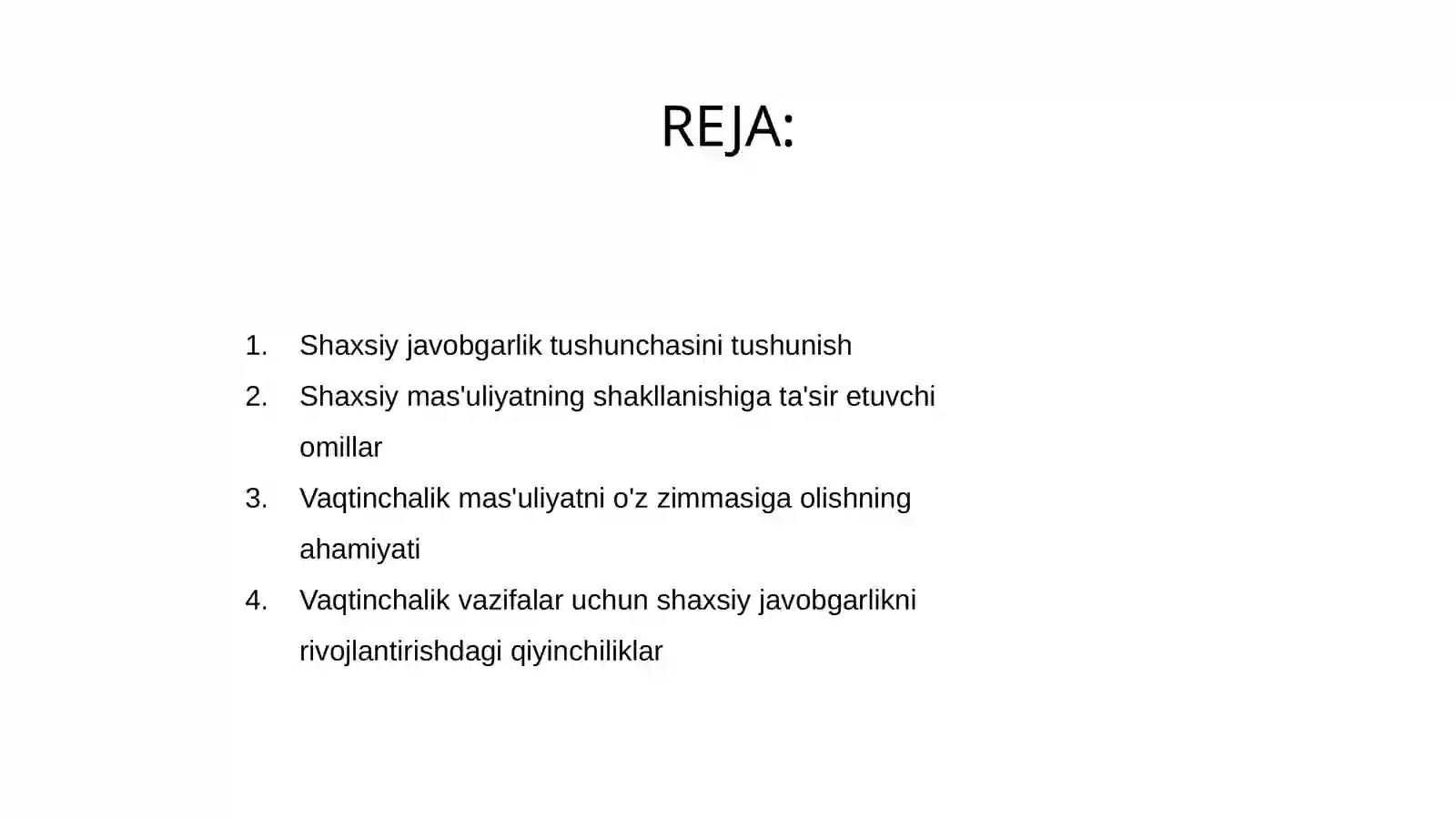 REJA:

1. Shaxsiy javobgarlik tushunchasini tushunish
2. Shaxsiy mas'uliyatning shakllanishiga ta'sir etuvchi omillar
3. Vaqtinchalik mas'uliyatni o'z zimmasiga olishning ahamiyati
4. Vaqtinchalik vazifalar uchun shaxsiy javobgarlikni rivojlantirishdagi qiyinchiliklar